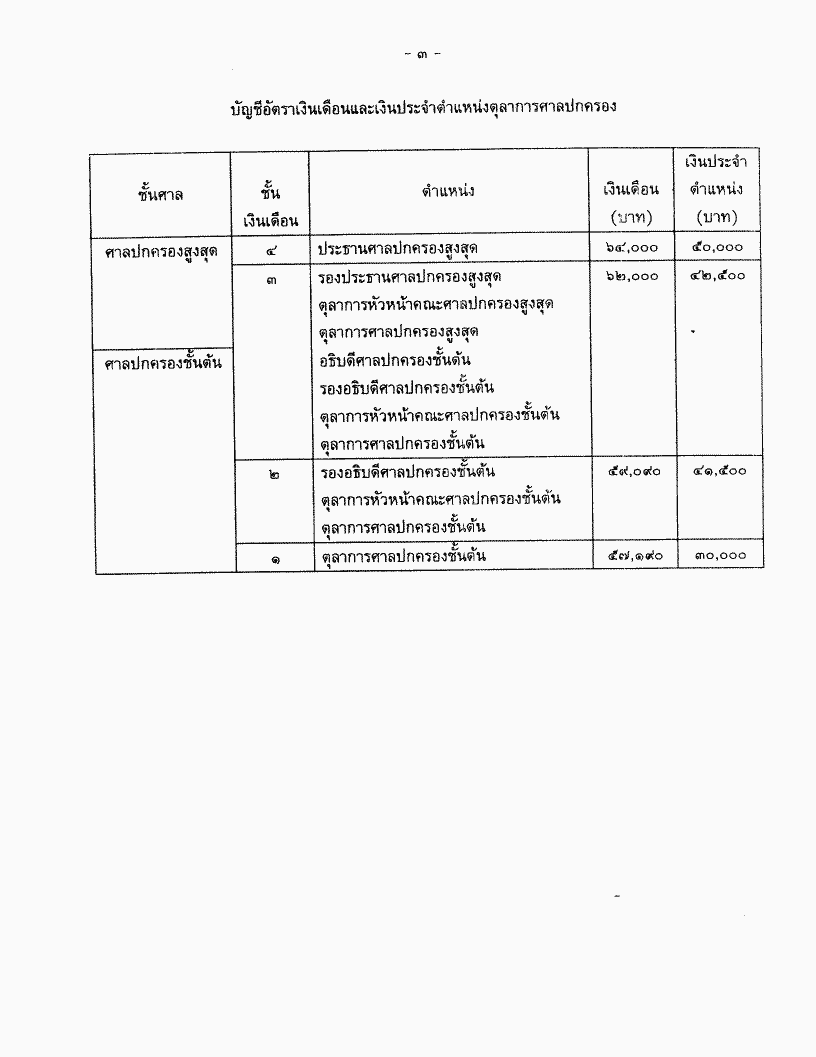 - ๓ -

บัญชีอัตราเงินเดือนและเงินประจำตำแหน่งตุลาการศาลปกครอง

| ชั้นศาล | ชั้นเงินเดือน | ตำแหน่ง | เงินเดือน (บาท) | เงินประจำตำแหน่ง (บาท) |
|---|---|---|---|---|
| ศาลปกครองสูงสุด | ๔ | ประธานศาลปกครองสูงสุด | ๖๔,๐๐๐ | ๕๐,๐๐๐ |
| | ๓ | รองประธานศาลปกครองสูงสุด ตุลาการหัวหน้าคณะศาลปกครองสูงสุด ตุลาการศาลปกครองสูงสุด | ๖๒,๐๐๐ | ๔๒,๕๐๐ |
| ศาลปกครองชั้นต้น | | อธิบดีศาลปกครองชั้นต้น รองอธิบดีศาลปกครองชั้นต้น ตุลาการหัวหน้าคณะศาลปกครองชั้นต้น ตุลาการศาลปกครองชั้นต้น | | |
| | ๒ | รองอธิบดีศาลปกครองชั้นต้น ตุลาการหัวหน้าคณะศาลปกครองชั้นต้น ตุลาการศาลปกครองชั้นต้น | ๕๙,๐๙๐ | ๔๑,๕๐๐ |
| | ๑ | ตุลาการศาลปกครองชั้นต้น | ๕๗,๑๙๐ | ๓๐,๐๐๐ |